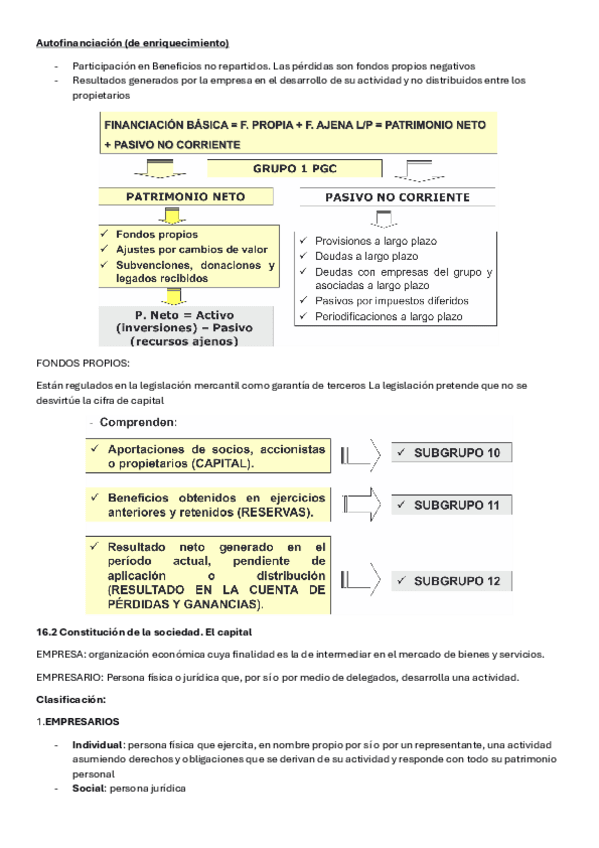 Autofinanciación (de enriquecimiento)

- Participación en Beneficios no repartidos. Las pérdidas son fondos propios negativos
- Resultados generados por la empresa en el desarrollo de su actividad y no distribuidos entre los propietarios

FINANCIACIÓN BÁSICA = F. PROPIA + F. AJENA L/P = PATRIMONIO NETO + PASIVO NO CORRIENTE

GRUPO 1 PGC

PATRIMONIO NETO

✓ Fondos propios
✓ Ajustes por cambios de valor
✓ Subvenciones, donaciones y legados recibidos

P. Neto = Activo (inversiones) – Pasivo (recursos ajenos)

PASIVO NO CORRIENTE

✓ Provisiones a largo plazo
✓ Deudas a largo plazo
✓ Deudas con empresas del grupo y asociadas a largo plazo
✓ Pasivos por impuestos diferidos
✓ Periodificaciones a largo plazo

FONDOS PROPIOS:

Están regulados en la legislación mercantil como garantía de terceros La legislación pretende que no se desvirtúe la cifra de capital

- Comprenden:

✓ Aportaciones de socios, accionistas o propietarios (CAPITAL).

✓ SUBGRUPO 10

✓ Beneficios obtenidos en ejercicios anteriores y retenidos (RESERVAS).

✓ SUBGRUPO 11

✓ Resultado neto generado en el período actual, pendiente de aplicación o distribución (RESULTADO EN LA CUENTA DE PÉRDIDAS Y GANANCIAS).

✓ SUBGRUPO 12

16.2 Constitución de la sociedad. El capital

EMPRESA: organización económica cuya finalidad es la de intermediar en el mercado de bienes y servicios.

EMPRESARIO: Persona física o jurídica que, por sí o por medio de delegados, desarrolla una actividad.

Clasificación:

1.EMPRESARIOS

- Individual: persona física que ejercita, en nombre propio por sí o por un representante, una actividad asumiendo derechos y obligaciones que se derivan de su actividad y responde con todo su patrimonio personal
- Social: persona jurídica